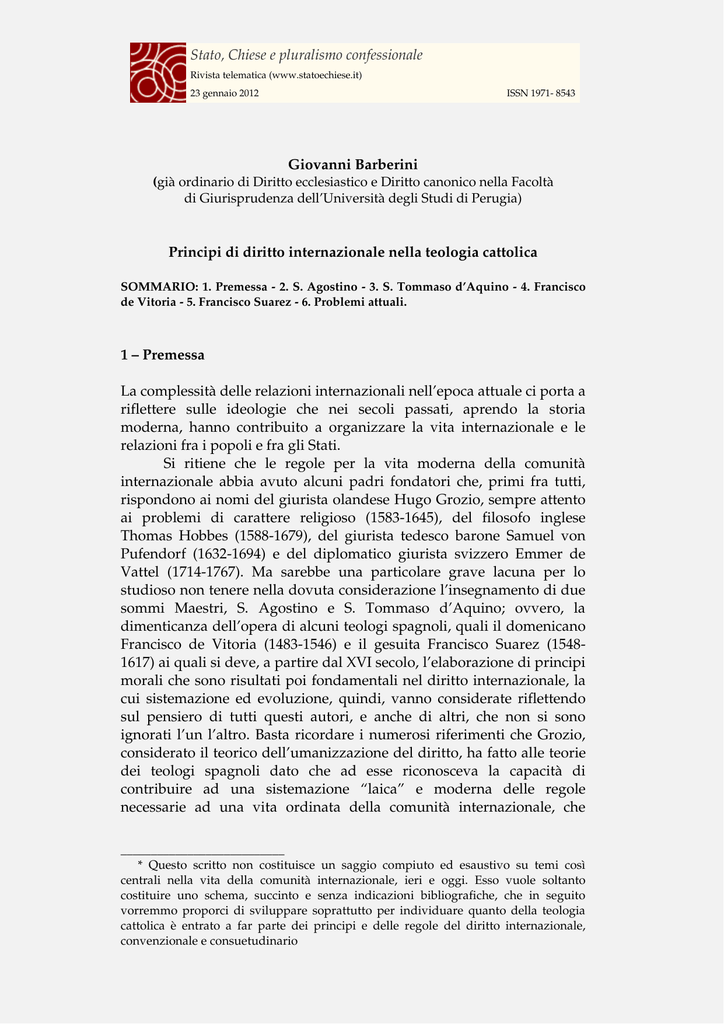 Stato, Chiese e pluralismo confessionale
Rivista telematica (www.statoechiese.it)
23 gennaio 2012 ISSN 1971- 8543

Giovanni Barberini
(già ordinario di Diritto ecclesiastico e Diritto canonico nella Facoltà di Giurisprudenza dell'Università degli Studi di Perugia)

Principi di diritto internazionale nella teologia cattolica

SOMMARIO: 1. Premessa - 2. S. Agostino - 3. S. Tommaso d'Aquino - 4. Francisco de Vitoria - 5. Francisco Suarez - 6. Problemi attuali.

1 – Premessa

La complessità delle relazioni internazionali nell'epoca attuale ci porta a riflettere sulle ideologie che nei secoli passati, aprendo la storia moderna, hanno contribuito a organizzare la vita internazionale e le relazioni fra i popoli e fra gli Stati.

Si ritiene che le regole per la vita moderna della comunità internazionale abbia avuto alcuni padri fondatori che, primi fra tutti, rispondono ai nomi del giurista olandese Hugo Grozio, sempre attento ai problemi di carattere religioso (1583-1645), del filosofo inglese Thomas Hobbes (1588-1679), del giurista tedesco barone Samuel von Pufendorf (1632-1694) e del diplomatico giurista svizzero Emmer de Vattel (1714-1767). Ma sarebbe una particolare grave lacuna per lo studioso non tenere nella dovuta considerazione l'insegnamento di due sommi Maestri, S. Agostino e S. Tommaso d'Aquino; ovvero, la dimenticanza dell'opera di alcuni teologi spagnoli, quali il domenicano Francisco de Vitoria (1483-1546) e il gesuita Francisco Suarez (1548-1617) ai quali si deve, a partire dal XVI secolo, l'elaborazione di principi morali che sono risultati poi fondamentali nel diritto internazionale, la cui sistemazione ed evoluzione, quindi, vanno considerate riflettendo sul pensiero di tutti questi autori, e anche di altri, che non si sono ignorati l'un l'altro. Basta ricordare i numerosi riferimenti che Grozio, considerato il teorico dell'umanizzazione del diritto, ha fatto alle teorie dei teologi spagnoli dato che ad esse riconosceva la capacità di contribuire ad una sistemazione "laica" e moderna delle regole necessarie ad una vita ordinata della comunità internazionale, che

* Questo scritto non costituisce un saggio compiuto ed esaustivo su temi così centrali nella vita della comunità internazionale, ieri e oggi. Esso vuole soltanto costituire uno schema, succinto e senza indicazioni bibliografiche, che in seguito vorremmo proporci di sviluppare soprattutto per individuare quanto della teologia cattolica è entrato a far parte dei principi e delle regole del diritto internazionale, convenzionale e consuetudinario